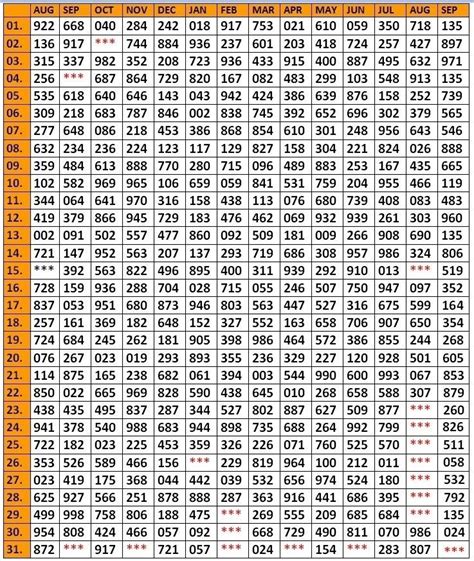 | | AUG | SEP | OCT | NOV | DEC | JAN | FEB | MAR | APR | MAY | JUN | JUL | AUG | SEP |
|---|---|---|---|---|---|---|---|---|---|---|---|---|---|---|
| 01. | 922 | 668 | 040 | 284 | 242 | 018 | 917 | 753 | 021 | 610 | 059 | 350 | 718 | 135 |
| 02. | 136 | 917 | *** | 744 | 884 | 936 | 237 | 601 | 203 | 418 | 724 | 257 | 427 | 897 |
| 03. | 315 | 337 | 982 | 352 | 208 | 723 | 936 | 433 | 915 | 400 | 887 | 495 | 632 | 971 |
| 04. | 256 | *** | 687 | 864 | 729 | 820 | 167 | 082 | 483 | 299 | 103 | 548 | 913 | 135 |
| 05. | 535 | 618 | 640 | 646 | 143 | 043 | 942 | 424 | 386 | 639 | 876 | 158 | 252 | 739 |
| 06. | 309 | 218 | 683 | 787 | 846 | 002 | 838 | 745 | 392 | 652 | 696 | 302 | 379 | 565 |
| 07. | 277 | 648 | 086 | 218 | 453 | 386 | 868 | 854 | 610 | 301 | 248 | 956 | 643 | 546 |
| 08. | 632 | 234 | 236 | 224 | 123 | 117 | 129 | 827 | 158 | 304 | 221 | 824 | 026 | 888 |
| 09. | 359 | 484 | 613 | 888 | 770 | 280 | 715 | 096 | 489 | 883 | 253 | 167 | 435 | 665 |
| 10. | 102 | 582 | 969 | 965 | 106 | 659 | 059 | 841 | 531 | 759 | 204 | 955 | 466 | 119 |
| 11. | 344 | 064 | 641 | 970 | 316 | 158 | 438 | 113 | 076 | 680 | 739 | 408 | 083 | 483 |
| 12. | 419 | 379 | 866 | 945 | 729 | 183 | 476 | 462 | 069 | 932 | 939 | 261 | 303 | 960 |
| 13. | 002 | 091 | 502 | 557 | 477 | 860 | 092 | 509 | 181 | 009 | 266 | 908 | 690 | 135 |
| 14. | 721 | 147 | 952 | 563 | 207 | 137 | 293 | 719 | 686 | 308 | 957 | 986 | 324 | 806 |
| 15. | *** | 392 | 563 | 822 | 496 | 895 | 400 | 311 | 939 | 292 | 910 | 013 | *** | 519 |
| 16. | 728 | 159 | 936 | 288 | 704 | 028 | 715 | 055 | 246 | 507 | 750 | 947 | 097 | 352 |
| 17. | 837 | 053 | 951 | 680 | 873 | 946 | 803 | 563 | 447 | 527 | 316 | 675 | 599 | 164 |
| 18. | 257 | 161 | 369 | 182 | 648 | 152 | 327 | 552 | 163 | 658 | 706 | 907 | 650 | 354 |
| 19. | 724 | 684 | 245 | 262 | 181 | 905 | 398 | 986 | 464 | 572 | 386 | 855 | 244 | 268 |
| 20. | 076 | 267 | 023 | 019 | 293 | 893 | 355 | 236 | 329 | 227 | 120 | 928 | 501 | 605 |
| 21. | 114 | 875 | 165 | 238 | 682 | 061 | 394 | 003 | 544 | 990 | 600 | 993 | 067 | 853 |
| 22. | 850 | 022 | 665 | 969 | 828 | 590 | 438 | 645 | 010 | 268 | 658 | 588 | 307 | 879 |
| 23. | 438 | 435 | 495 | 837 | 287 | 344 | 527 | 802 | 887 | 627 | 509 | 877 | *** | 260 |
| 24. | 941 | 378 | 540 | 988 | 683 | 944 | 898 | 735 | 688 | 264 | 992 | 799 | *** | 826 |
| 25. | 722 | 182 | 023 | 225 | 453 | 359 | 326 | 226 | 071 | 760 | 525 | 570 | *** | 511 |
| 26. | 353 | 526 | 589 | 466 | 156 | *** | 229 | 819 | 964 | 100 | 212 | 011 | *** | 058 |
| 27. | 023 | 419 | 175 | 368 | 044 | 442 | 039 | 532 | 656 | 974 | 524 | 180 | *** | 532 |
| 28. | 625 | 927 | 566 | 251 | 878 | 888 | 287 | 363 | 916 | 441 | 686 | 395 | *** | 792 |
| 29. | 499 | 998 | 758 | 806 | 188 | 475 | *** | 269 | 555 | 209 | 685 | 684 | *** | 135 |
| 30. | 954 | 808 | 424 | 466 | 057 | 092 | *** | 668 | 729 | 490 | 811 | 070 | 986 | 024 |
| 31. | 872 | *** | 917 | *** | 721 | 057 | *** | 024 | *** | 154 | *** | 283 | 807 | *** |